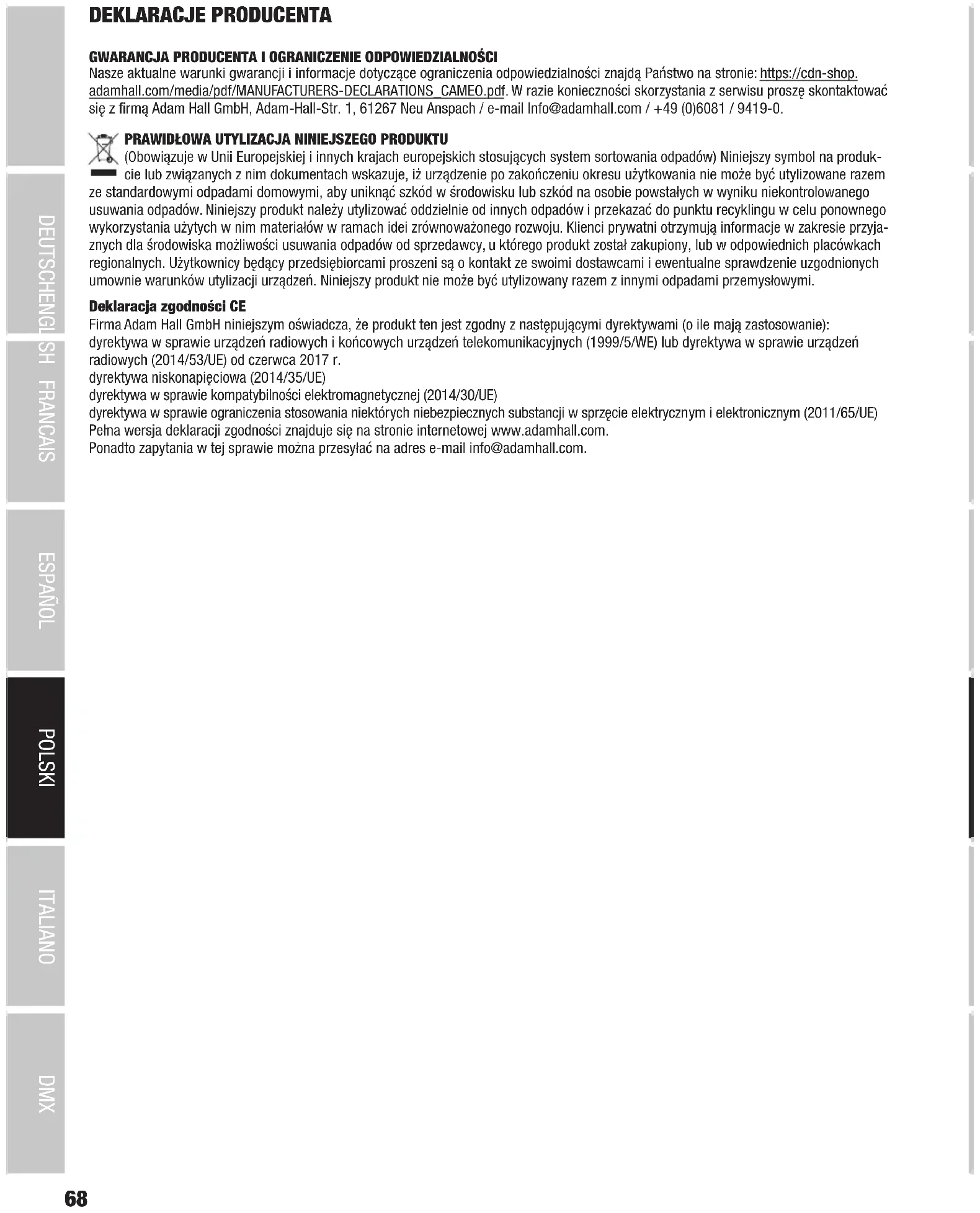 DEKLARACJE PRODUCENTA

GWARANCJA PRODUCENTA I OGRANICZENIE ODPOWIEDZIALNOŚCI
Nasze aktualne warunki gwarancji i informacje dotyczące ograniczenia odpowiedzialności znajdą Państwo na stronie: https://cdn-shop.adamhall.com/media/pdf/MANUFACTURERS-DECLARATIONS_CAMEO.pdf. W razie konieczności skorzystania z serwisu proszę skontaktować się z firmą Adam Hall GmbH, Adam-Hall-Str. 1, 61267 Neu Anspach / e-mail Info@adamhall.com / +49 (0)6081 / 9419-0.

PRAWIDŁOWA UTYLIZACJA NINIEJSZEGO PRODUKTU
(Obowiązuje w Unii Europejskiej i innych krajach europejskich stosujących system sortowania odpadów) Niniejszy symbol na produkcie lub związanych z nim dokumentach wskazuje, iż urządzenie po zakończeniu okresu użytkowania nie może być utylizowane razem ze standardowymi odpadami domowymi, aby uniknąć szkód w środowisku lub szkód na osobie powstałych w wyniku niekontrolowanego usuwania odpadów. Niniejszy produkt należy utylizować oddzielnie od innych odpadów i przekazać do punktu recyklingu w celu ponownego wykorzystania użytych w nim materiałów w ramach idei zrównoważonego rozwoju. Klienci prywatni otrzymują informacje w zakresie przyjaznych dla środowiska możliwości usuwania odpadów od sprzedawcy, u którego produkt został zakupiony, lub w odpowiednich placówkach regionalnych. Użytkownicy będący przedsiębiorcami proszeni są o kontakt ze swoimi dostawcami i ewentualne sprawdzenie uzgodnionych umownie warunków utylizacji urządzeń. Niniejszy produkt nie może być utylizowany razem z innymi odpadami przemysłowymi.

Deklaracja zgodności CE
Firma Adam Hall GmbH niniejszym oświadcza, że produkt ten jest zgodny z następującymi dyrektywami (o ile mają zastosowanie):
dyrektywa w sprawie urządzeń radiowych i końcowych urządzeń telekomunikacyjnych (1999/5/WE) lub dyrektywa w sprawie urządzeń radiowych (2014/53/UE) od czerwca 2017 r.
dyrektywa niskonapięciowa (2014/35/UE)
dyrektywa w sprawie kompatybilności elektromagnetycznej (2014/30/UE)
dyrektywa w sprawie ograniczenia stosowania niektórych niebezpiecznych substancji w sprzęcie elektrycznym i elektronicznym (2011/65/UE)
Pełna wersja deklaracji zgodności znajduje się na stronie internetowej www.adamhall.com.
Ponadto zapytania w tej sprawie można przesyłać na adres e-mail info@adamhall.com.

DEUTSCH
ENGLISH
FRANCAIS
ESPAÑOL
POLSKI
ITALIANO
DMX

68